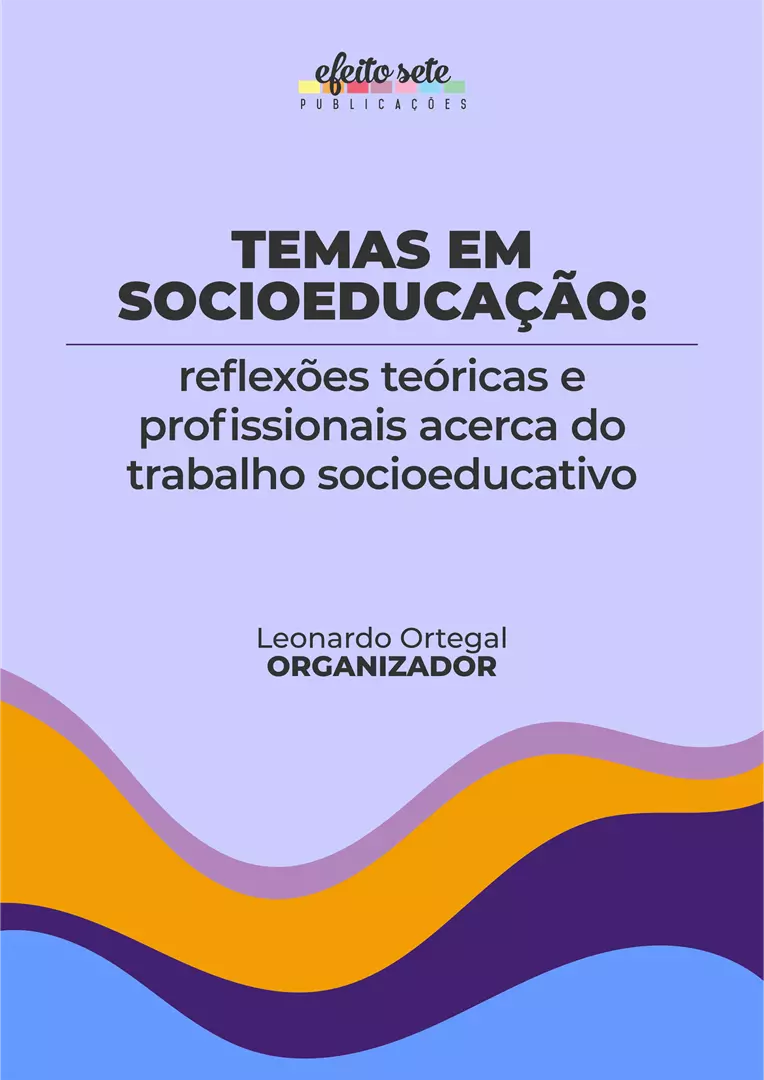 efeito sete
PUBLICAÇÕES

TEMAS EM SOCIOEDUCAÇÃO:

reflexões teóricas e profissionais acerca do trabalho socioeducativo

Leonardo Ortegal
ORGANIZADOR